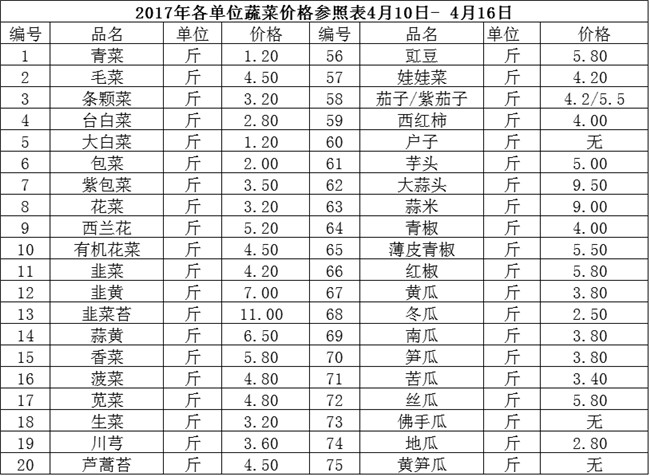 2017年各单位蔬菜价格参照表4月10日- 4月16日

| 编号 | 品名 | 单位 | 价格 | 编号 | 品名 | 单位 | 价格 |
|---|---|---|---|---|---|---|---|
| 1 | 青菜 | 斤 | 1.20 | 56 | 豇豆 | 斤 | 5.80 |
| 2 | 毛菜 | 斤 | 4.50 | 57 | 娃娃菜 | 斤 | 4.20 |
| 3 | 条颗菜 | 斤 | 3.20 | 58 | 茄子/紫茄子 | 斤 | 4.2/5.5 |
| 4 | 台白菜 | 斤 | 2.80 | 59 | 西红柿 | 斤 | 4.00 |
| 5 | 大白菜 | 斤 | 1.20 | 60 | 户子 | 斤 | 无 |
| 6 | 包菜 | 斤 | 2.00 | 61 | 芋头 | 斤 | 5.00 |
| 7 | 紫包菜 | 斤 | 3.50 | 62 | 大蒜头 | 斤 | 9.50 |
| 8 | 花菜 | 斤 | 3.20 | 63 | 蒜米 | 斤 | 9.00 |
| 9 | 西兰花 | 斤 | 5.20 | 64 | 青椒 | 斤 | 4.00 |
| 10 | 有机花菜 | 斤 | 4.50 | 65 | 薄皮青椒 | 斤 | 5.50 |
| 11 | 韭菜 | 斤 | 4.20 | 66 | 红椒 | 斤 | 5.80 |
| 12 | 韭黄 | 斤 | 7.00 | 67 | 黄瓜 | 斤 | 3.80 |
| 13 | 韭菜苔 | 斤 | 11.00 | 68 | 冬瓜 | 斤 | 2.50 |
| 14 | 蒜黄 | 斤 | 6.50 | 69 | 南瓜 | 斤 | 3.80 |
| 15 | 香菜 | 斤 | 5.80 | 70 | 笋瓜 | 斤 | 3.80 |
| 16 | 菠菜 | 斤 | 4.80 | 71 | 苦瓜 | 斤 | 3.40 |
| 17 | 苋菜 | 斤 | 4.80 | 72 | 丝瓜 | 斤 | 5.80 |
| 18 | 生菜 | 斤 | 3.20 | 73 | 佛手瓜 | 斤 | 无 |
| 19 | 川芎 | 斤 | 3.60 | 74 | 地瓜 | 斤 | 2.80 |
| 20 | 芦蒿苔 | 斤 | 4.50 | 75 | 黄笋瓜 | 斤 | 无 |